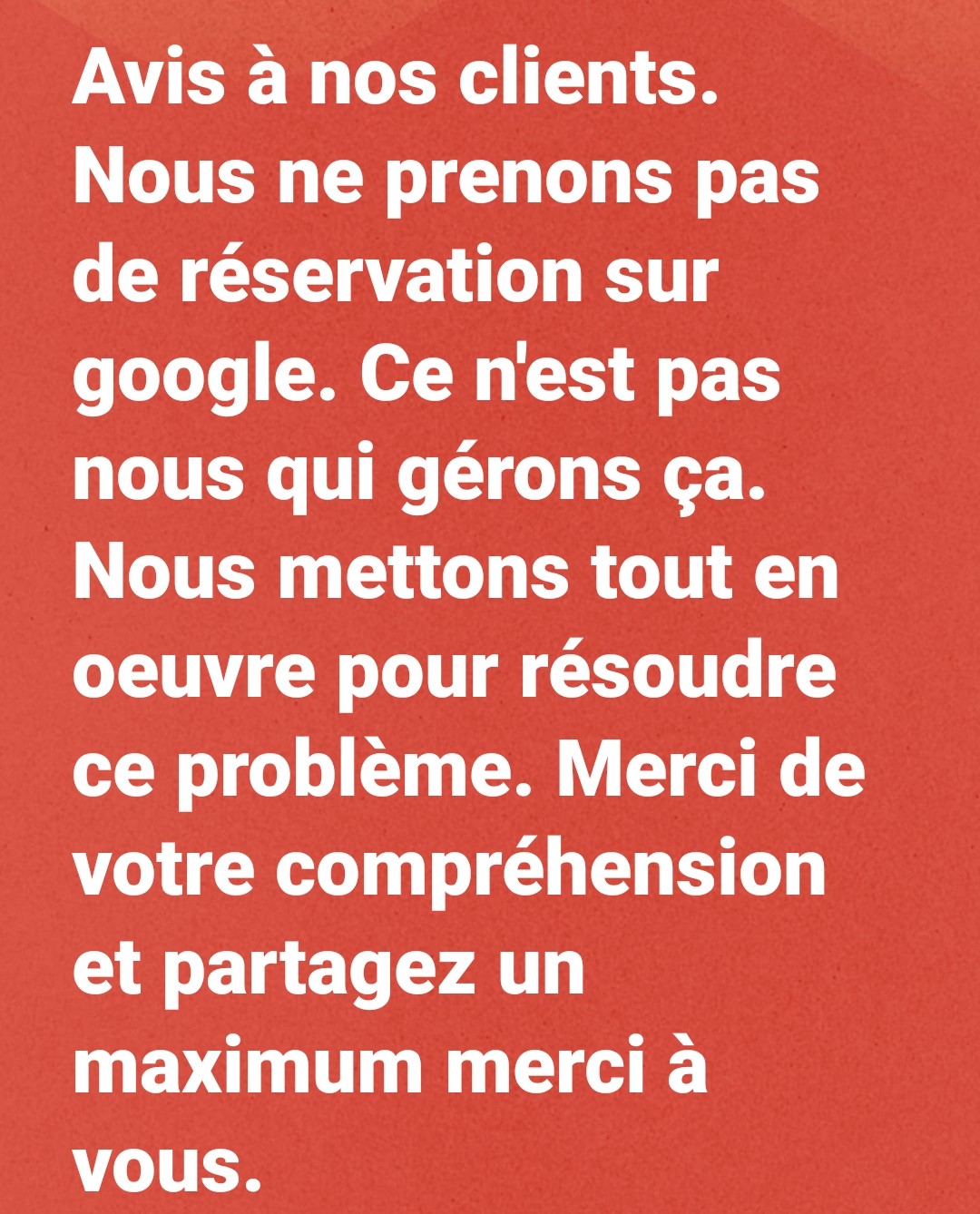 Avis à nos clients. Nous ne prenons pas de réservation sur google. Ce n'est pas nous qui gérons ça. Nous mettons tout en oeuvre pour résoudre ce problème. Merci de votre compréhension et partagez un maximum merci à vous.